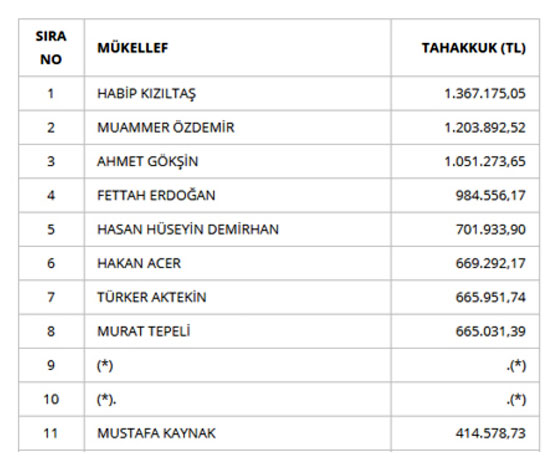 | SIRA NO | MÜKELLEF | TAHAKKUK (TL) |
|---|---|---|
| 1 | HABİP KIZILTAŞ | 1.367.175,05 |
| 2 | MUAMMER ÖZDEMİR | 1.203.892,52 |
| 3 | AHMET GÖKŞİN | 1.051.273,65 |
| 4 | FETTAH ERDOĞAN | 984.556,17 |
| 5 | HASAN HÜSEYİN DEMİRHAN | 701.933,90 |
| 6 | HAKAN ACER | 669.292,17 |
| 7 | TÜRKER AKTEKİN | 665.951,74 |
| 8 | MURAT TEPELİ | 665.031,39 |
| 9 | (*) | .(*) |
| 10 | (*). | .(*) |
| 11 | MUSTAFA KAYNAK | 414.578,73 |